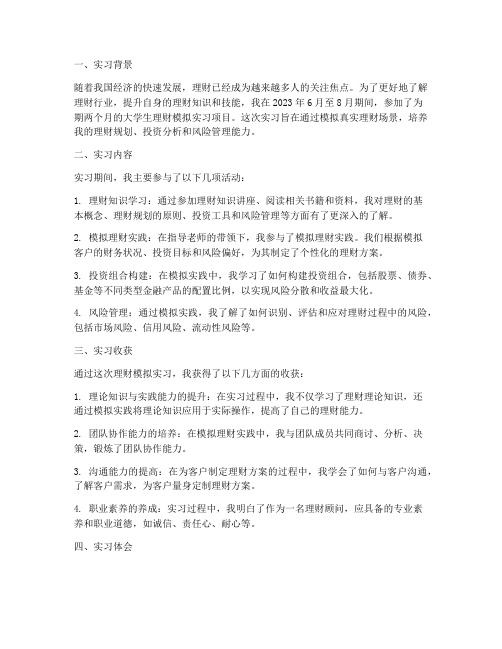 一、实习背景

随着我国经济的快速发展，理财已经成为越来越多人的关注焦点。为了更好地了解理财行业，提升自身的理财知识和技能，我在 2023 年 6 月至 8 月期间，参加了为期两个月的大学生理财模拟实习项目。这次实习旨在通过模拟真实理财场景，培养我的理财规划、投资分析和风险管理能力。

二、实习内容

实习期间，我主要参与了以下几项活动：

1. 理财知识学习：通过参加理财知识讲座、阅读相关书籍和资料，我对理财的基本概念、理财规划的原则、投资工具和风险管理等方面有了更深入的了解。

2. 模拟理财实践：在指导老师的带领下，我参与了模拟理财实践。我们根据模拟客户的财务状况、投资目标和风险偏好，为其制定了个性化的理财方案。

3. 投资组合构建：在模拟实践中，我学习了如何构建投资组合，包括股票、债券、基金等不同类型金融产品的配置比例，以实现风险分散和收益最大化。

4. 风险管理：通过模拟实践，我了解了如何识别、评估和应对理财过程中的风险，包括市场风险、信用风险、流动性风险等。

三、实习收获

通过这次理财模拟实习，我获得了以下几方面的收获：

1. 理论知识与实践能力的提升：在实习过程中，我不仅学习了理财理论知识，还通过模拟实践将理论知识应用于实际操作，提高了自己的理财能力。

2. 团队协作能力的培养：在模拟理财实践中，我与团队成员共同商讨、分析、决策，锻炼了团队协作能力。

3. 沟通能力的提高：在为客户制定理财方案的过程中，我学会了如何与客户沟通，了解客户需求，为客户量身定制理财方案。

4. 职业素养的养成：实习过程中，我明白了作为一名理财顾问，应具备的专业素养和职业道德，如诚信、责任心、耐心等。

四、实习体会